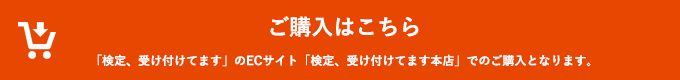 ご購入はこちら

「検定、受け付けてます」のECサイト「検定、受け付けてます本店」でのご購入となります。